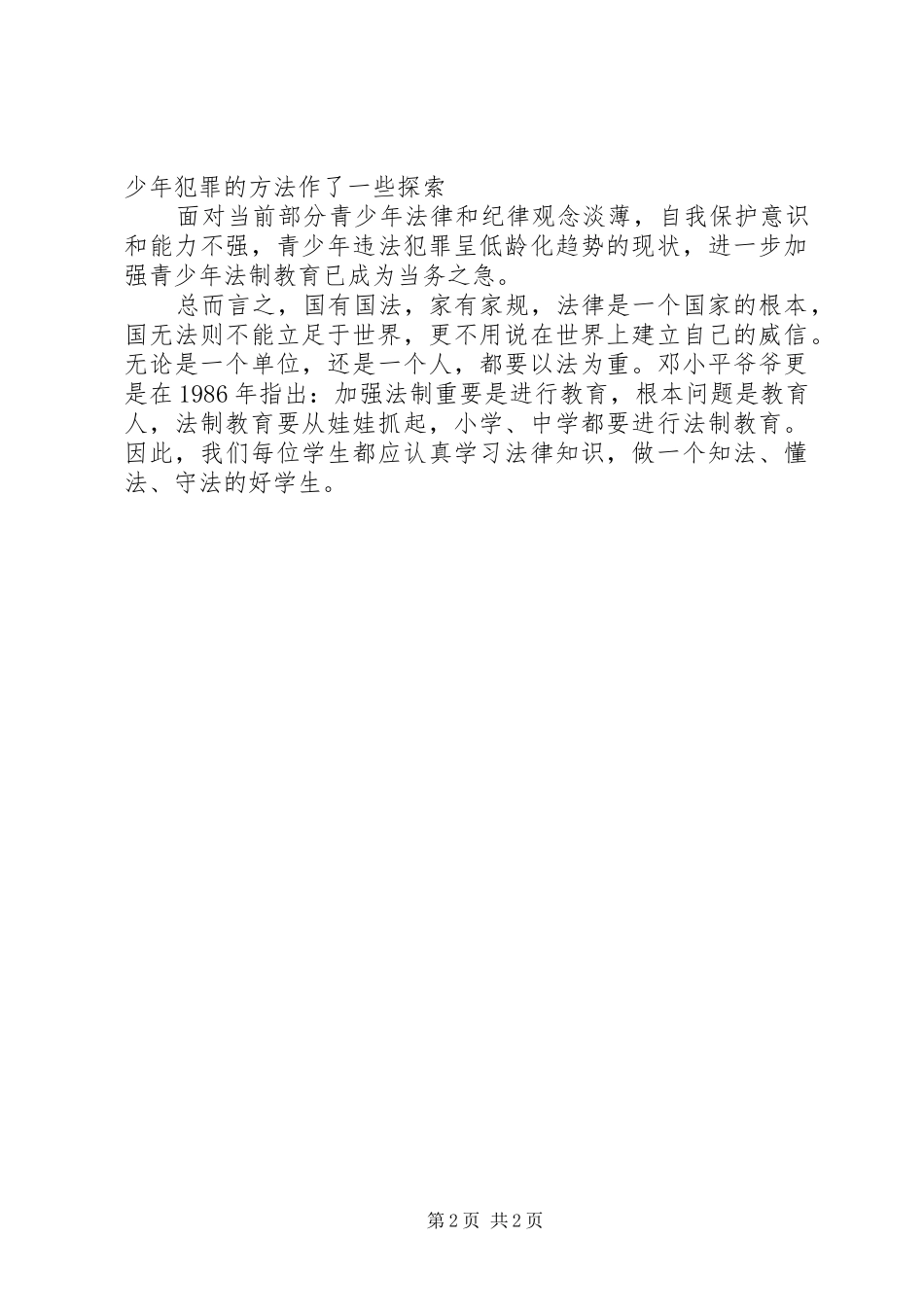 少年犯罪的方法作了一些探索

面对当前部分青少年法律和纪律观念淡薄，自我保护意识和能力不强，青少年违法犯罪呈低龄化趋势的现状，进一步加强青少年法制教育已成为当务之急。

总而言之，国有国法，家有家规，法律是一个国家的根本，国无法则不能立足于世界，更不用说在世界上建立自己的威信。无论是一个单位，还是一个人，都要以法为重。邓小平爷爷更是在 1986 年指出：加强法制重要是进行教育，根本问题是教育人，法制教育要从娃娃抓起，小学、中学都要进行法制教育。因此，我们每位学生都应认真学习法律知识，做一个知法、懂法、守法的好学生。

第 2 页 共 2 页